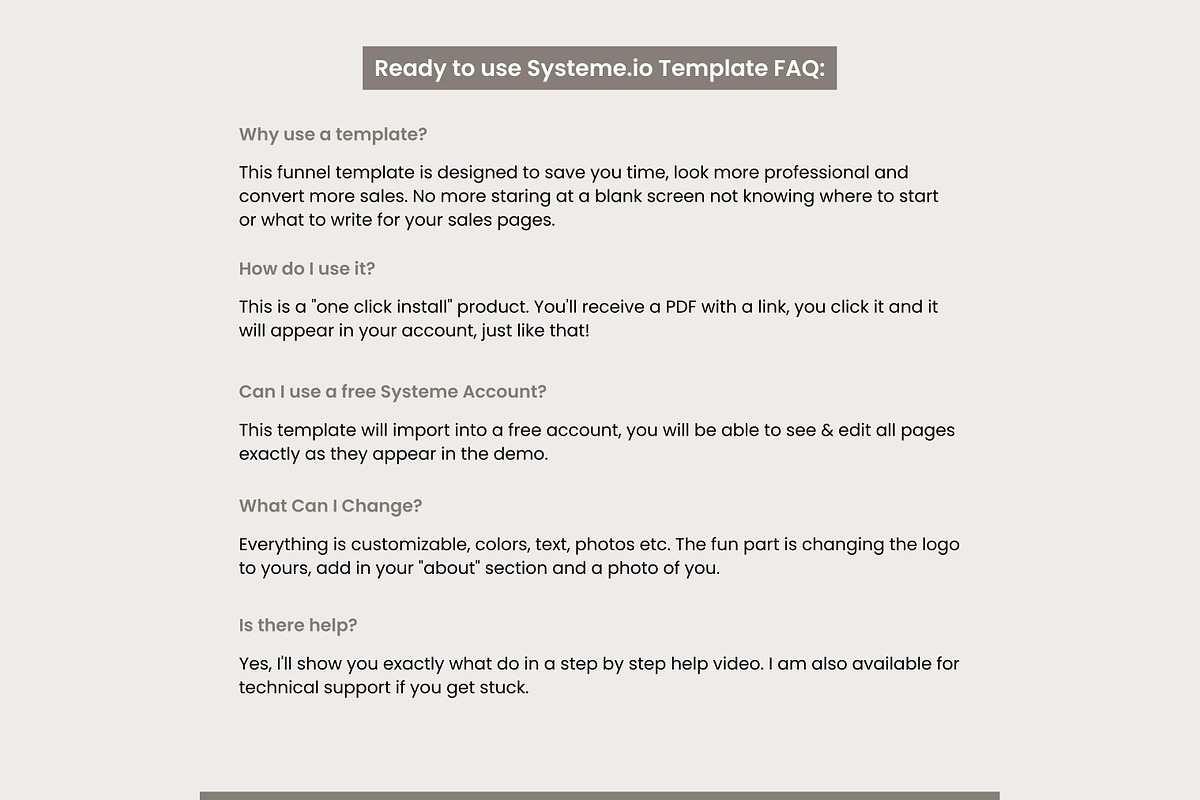 Ready to use Systeme.io Template FAQ:

Why use a template?

This funnel template is designed to save you time, look more professional and convert more sales. No more staring at a blank screen not knowing where to start or what to write for your sales pages.

How do I use it?

This is a "one click install" product. You'll receive a PDF with a link, you click it and it will appear in your account, just like that!

Can I use a free Systeme Account?

This template will import into a free account, you will be able to see & edit all pages exactly as they appear in the demo.

What Can I Change?

Everything is customizable, colors, text, photos etc. The fun part is changing the logo to yours, add in your "about" section and a photo of you.

Is there help?

Yes, I'll show you exactly what do in a step by step help video. I am also available for technical support if you get stuck.